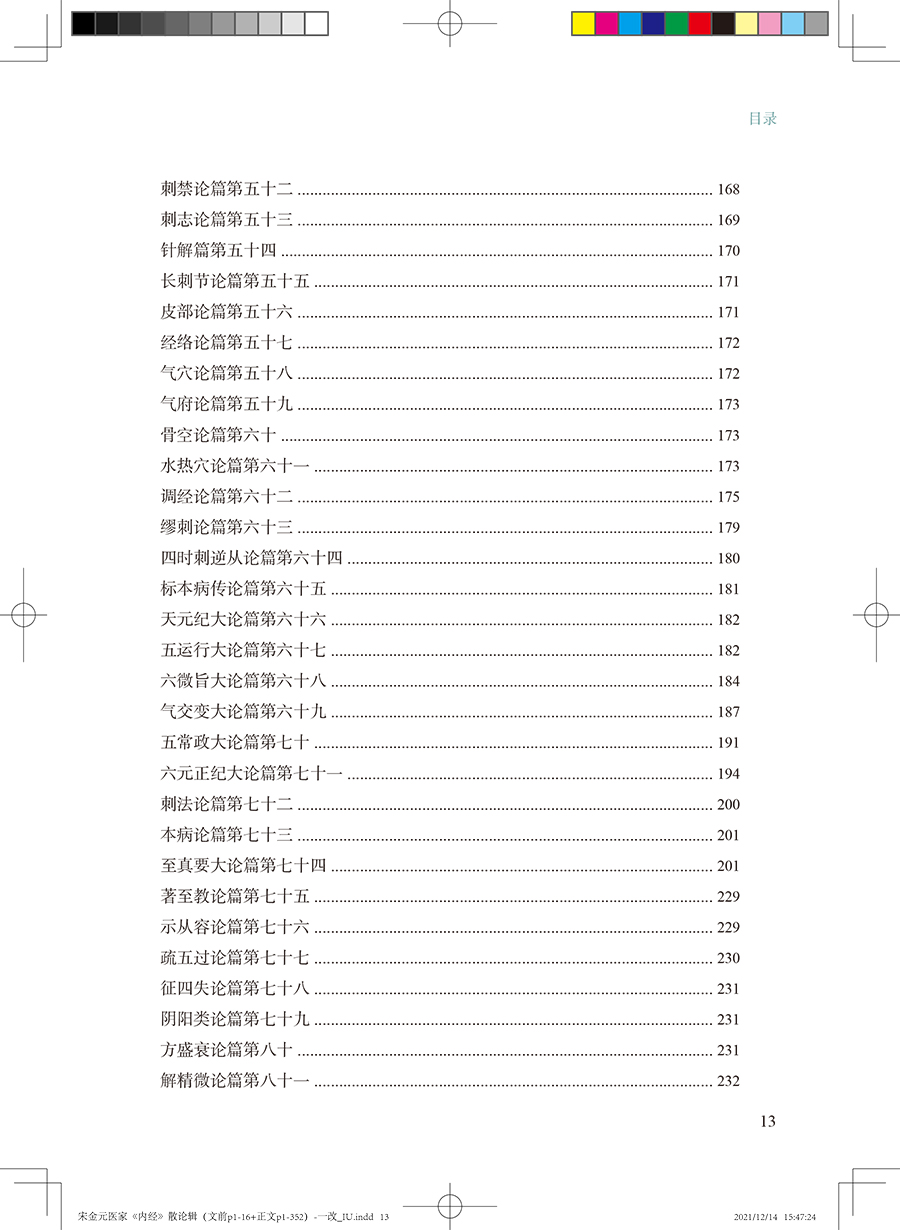 目录

刺禁论篇第五十二 ........ 168
刺志论篇第五十三 ........ 169
针解篇第五十四 ........ 170
长刺节论篇第五十五 ........ 171
皮部论篇第五十六 ........ 171
经络论篇第五十七 ........ 172
气穴论篇第五十八 ........ 172
气府论篇第五十九 ........ 173
骨空论篇第六十 ........ 173
水热穴论篇第六十一 ........ 173
调经论篇第六十二 ........ 175
缪刺论篇第六十三 ........ 179
四时刺逆从论篇第六十四 ........ 180
标本病传论篇第六十五 ........ 181
天元纪大论篇第六十六 ........ 182
五运行大论篇第六十七 ........ 182
六微旨大论篇第六十八 ........ 184
气交变大论篇第六十九 ........ 187
五常政大论篇第七十 ........ 191
六元正纪大论篇第七十一 ........ 194
刺法论篇第七十二 ........ 200
本病论篇第七十三 ........ 201
至真要大论篇第七十四 ........ 201
著至教论篇第七十五 ........ 229
示从容论篇第七十六 ........ 229
疏五过论篇第七十七 ........ 230
征四失论篇第七十八 ........ 231
阴阳类论篇第七十九 ........ 231
方盛衰论篇第八十 ........ 231
解精微论篇第八十一 ........ 232

13

宋金元医家《内经》散论辑（文前p1-16+正文p1-352）-一改_IU.indd 13 2021/12/14 15:47:24